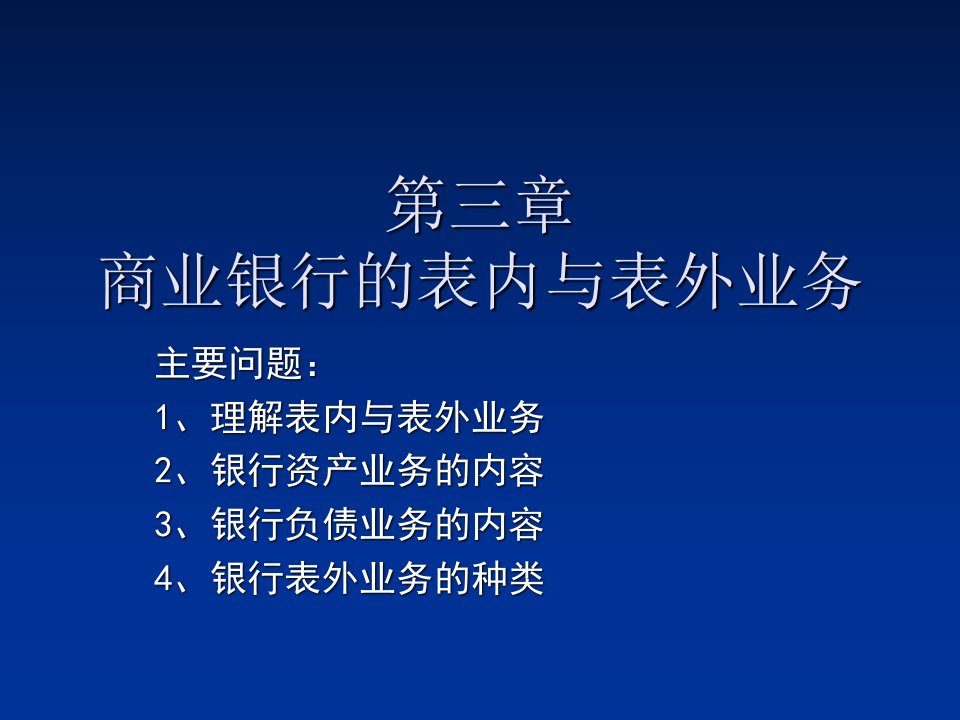 第三章
商业银行的表内与表外业务

主要问题：
1、理解表内与表外业务
2、银行资产业务的内容
3、银行负债业务的内容
4、银行表外业务的种类